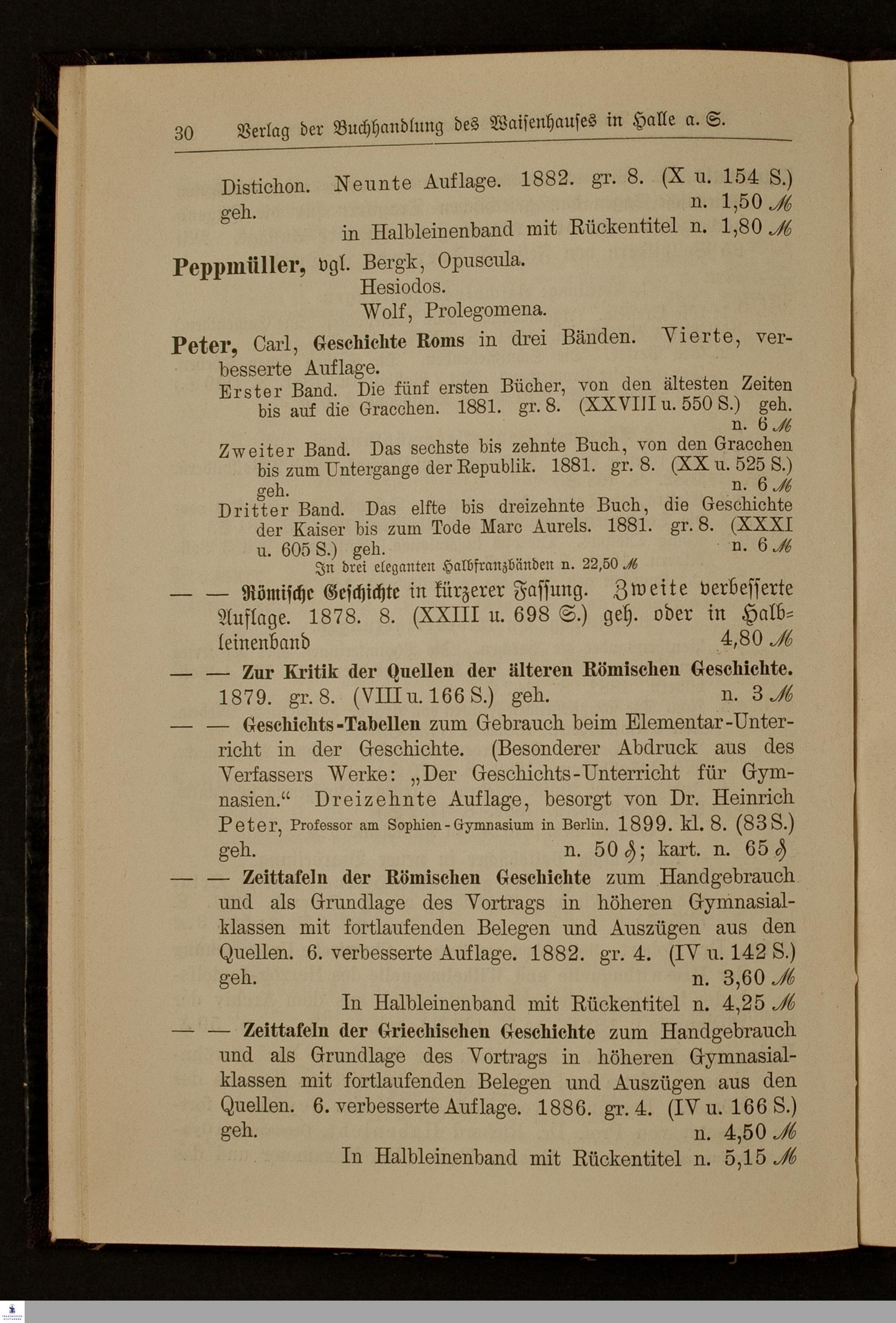 30 Verlag der Buchhandlung des Waisenhauses in Halle a. S.

Distichon. Neunte Auflage. 1882. gr. 8. (X u. 154 S.) geh. n. 1,50 ℳ
in Halbleinenband mit Rückentitel n. 1,80 ℳ

Peppmüller, vgl. Bergk, Opuscula.
Hesiodos.
Wolf, Prolegomena.

Peter, Carl, Geschichte Roms in drei Bänden. Vierte, verbesserte Auflage.
Erster Band. Die fünf ersten Bücher, von den ältesten Zeiten bis auf die Gracchen. 1881. gr. 8. (XXVIII u. 550 S.) geh. n. 6 ℳ
Zweiter Band. Das sechste bis zehnte Buch, von den Gracchen bis zum Untergange der Republik. 1881. gr. 8. (XX u. 525 S.) geh. n. 6 ℳ
Dritter Band. Das elfte bis dreizehnte Buch, die Geschichte der Kaiser bis zum Tode Marc Aurels. 1881. gr. 8. (XXXI u. 605 S.) geh. n. 6 ℳ
In drei eleganten Halbfranzbänden n. 22,50 ℳ

— — Römische Geschichte in kürzerer Fassung. Zweite verbesserte Auflage. 1878. 8. (XXIII u. 698 S.) geh. oder in Halbleinenband 4,80 ℳ

— — Zur Kritik der Quellen der älteren Römischen Geschichte. 1879. gr. 8. (VIII u. 166 S.) geh. n. 3 ℳ

— — Geschichts-Tabellen zum Gebrauch beim Elementar-Unterricht in der Geschichte. (Besonderer Abdruck aus des Verfassers Werke: „Der Geschichts-Unterricht für Gymnasien.“ Dreizehnte Auflage, besorgt von Dr. Heinrich Peter, Professor am Sophien-Gymnasium in Berlin. 1899. kl. 8. (83 S.) geh. n. 50 ₰; kart. n. 65 ₰

— — Zeittafeln der Römischen Geschichte zum Handgebrauch und als Grundlage des Vortrags in höheren Gymnasialklassen mit fortlaufenden Belegen und Auszügen aus den Quellen. 6. verbesserte Auflage. 1882. gr. 4. (IV u. 142 S.) geh. n. 3,60 ℳ
In Halbleinenband mit Rückentitel n. 4,25 ℳ

— — Zeittafeln der Griechischen Geschichte zum Handgebrauch und als Grundlage des Vortrags in höheren Gymnasialklassen mit fortlaufenden Belegen und Auszügen aus den Quellen. 6. verbesserte Auflage. 1886. gr. 4. (IV u. 166 S.) geh. n. 4,50 ℳ
In Halbleinenband mit Rückentitel n. 5,15 ℳ